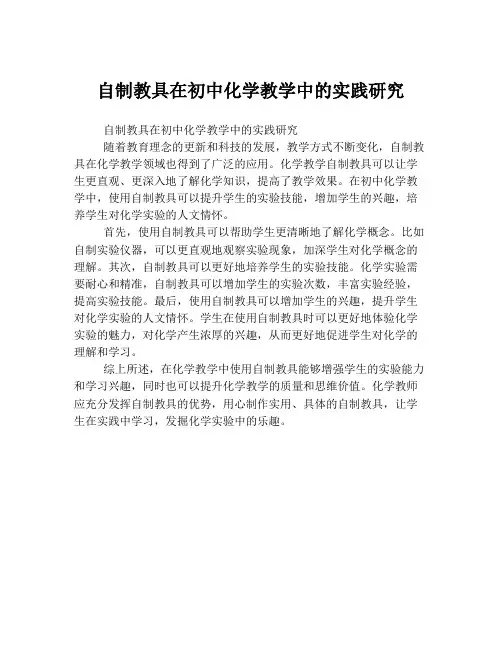 自制教具在初中化学教学中的实践研究

自制教具在初中化学教学中的实践研究

随着教育理念的更新和科技的发展，教学方式不断变化，自制教具在化学教学领域也得到了广泛的应用。化学教学自制教具可以让学生更直观、更深入地了解化学知识，提高了教学效果。在初中化学教学中，使用自制教具可以提升学生的实验技能，增加学生的兴趣，培养学生对化学实验的人文情怀。

首先，使用自制教具可以帮助学生更清晰地了解化学概念。比如自制实验仪器，可以更直观地观察实验现象，加深学生对化学概念的理解。其次，自制教具可以更好地培养学生的实验技能。化学实验需要耐心和精准，自制教具可以增加学生的实验次数，丰富实验经验，提高实验技能。最后，使用自制教具可以增加学生的兴趣，提升学生对化学实验的人文情怀。学生在使用自制教具时可以更好地体验化学实验的魅力，对化学产生浓厚的兴趣，从而更好地促进学生对化学的理解和学习。

综上所述，在化学教学中使用自制教具能够增强学生的实验能力和学习兴趣，同时也可以提升化学教学的质量和思维价值。化学教师应充分发挥自制教具的优势，用心制作实用、具体的自制教具，让学生在实践中学习，发掘化学实验中的乐趣。